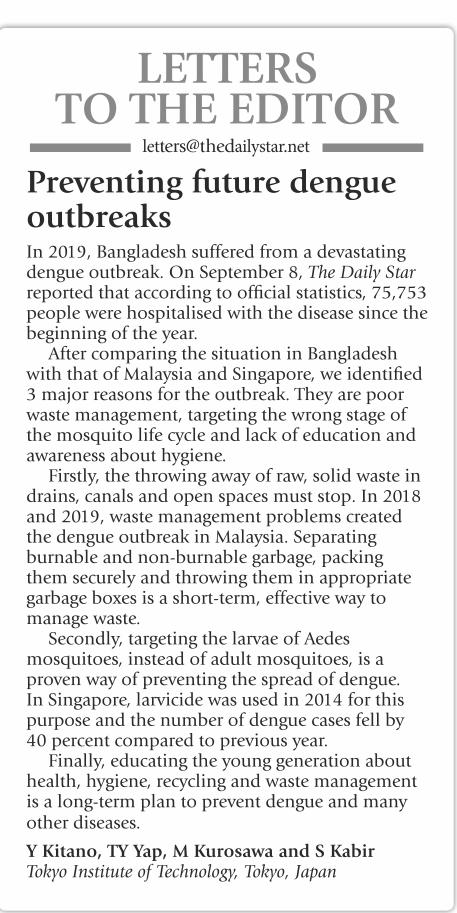 LETTERS TO THE EDITOR

letters@thedailystar.net

Preventing future dengue outbreaks

In 2019, Bangladesh suffered from a devastating dengue outbreak. On September 8, The Daily Star reported that according to official statistics, 75,753 people were hospitalised with the disease since the beginning of the year.

After comparing the situation in Bangladesh with that of Malaysia and Singapore, we identified 3 major reasons for the outbreak. They are poor waste management, targeting the wrong stage of the mosquito life cycle and lack of education and awareness about hygiene.

Firstly, the throwing away of raw, solid waste in drains, canals and open spaces must stop. In 2018 and 2019, waste management problems created the dengue outbreak in Malaysia. Separating burnable and non-burnable garbage, packing them securely and throwing them in appropriate garbage boxes is a short-term, effective way to manage waste.

Secondly, targeting the larvae of Aedes mosquitoes, instead of adult mosquitoes, is a proven way of preventing the spread of dengue. In Singapore, larvicide was used in 2014 for this purpose and the number of dengue cases fell by 40 percent compared to previous year.

Finally, educating the young generation about health, hygiene, recycling and waste management is a long-term plan to prevent dengue and many other diseases.

Y Kitano, TY Yap, M Kurosawa and S Kabir
Tokyo Institute of Technology, Tokyo, Japan